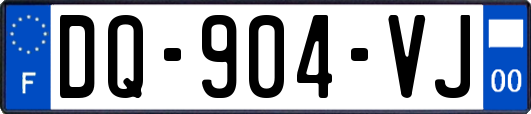 F
DQ-904-VJ
00